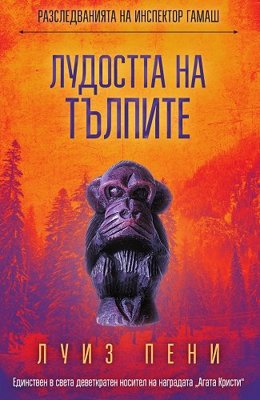 РАЗСЛЕДВАНИЯТА НА ИНСПЕКТОР ГАМАШ

ЛУДОСТТА НА ТЪЛПИТЕ

ЛУИЗ ПЕНИ

Единствен в света деветкратен носител на наградата „Агата Кристи"